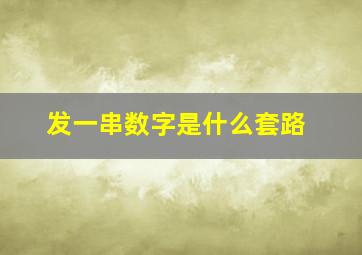 发一串数字是什么套路